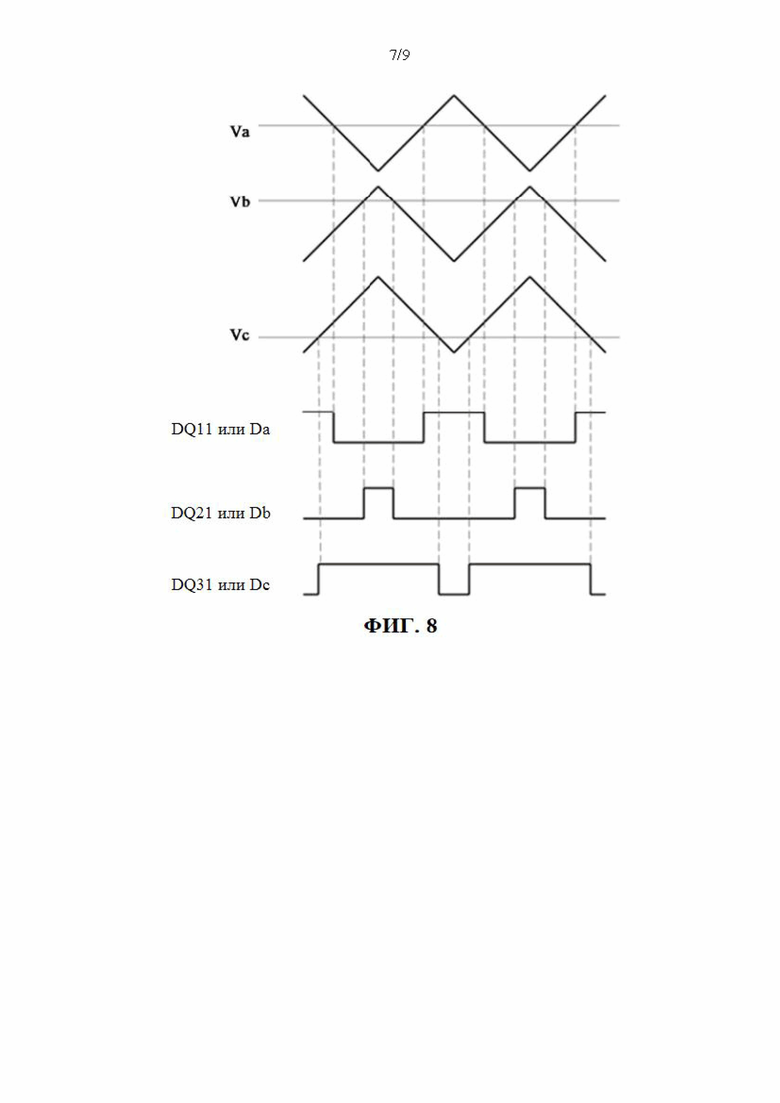 7/9

Va

Vb

Vc

DQ11 или Da

DQ21 или Db

DQ31 или Dc

ФИГ. 8